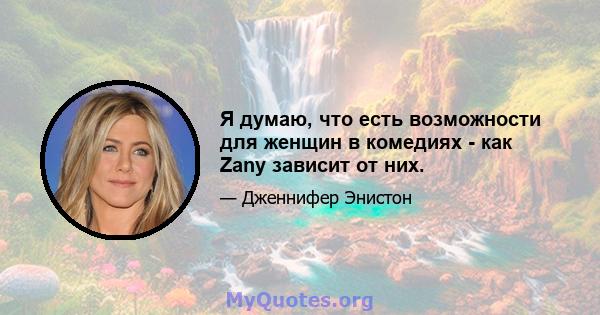 Я думаю, что есть возможности для женщин в комедиях - как Zany зависит от них.

— Дженнифер Энистон

MyQuotes.org